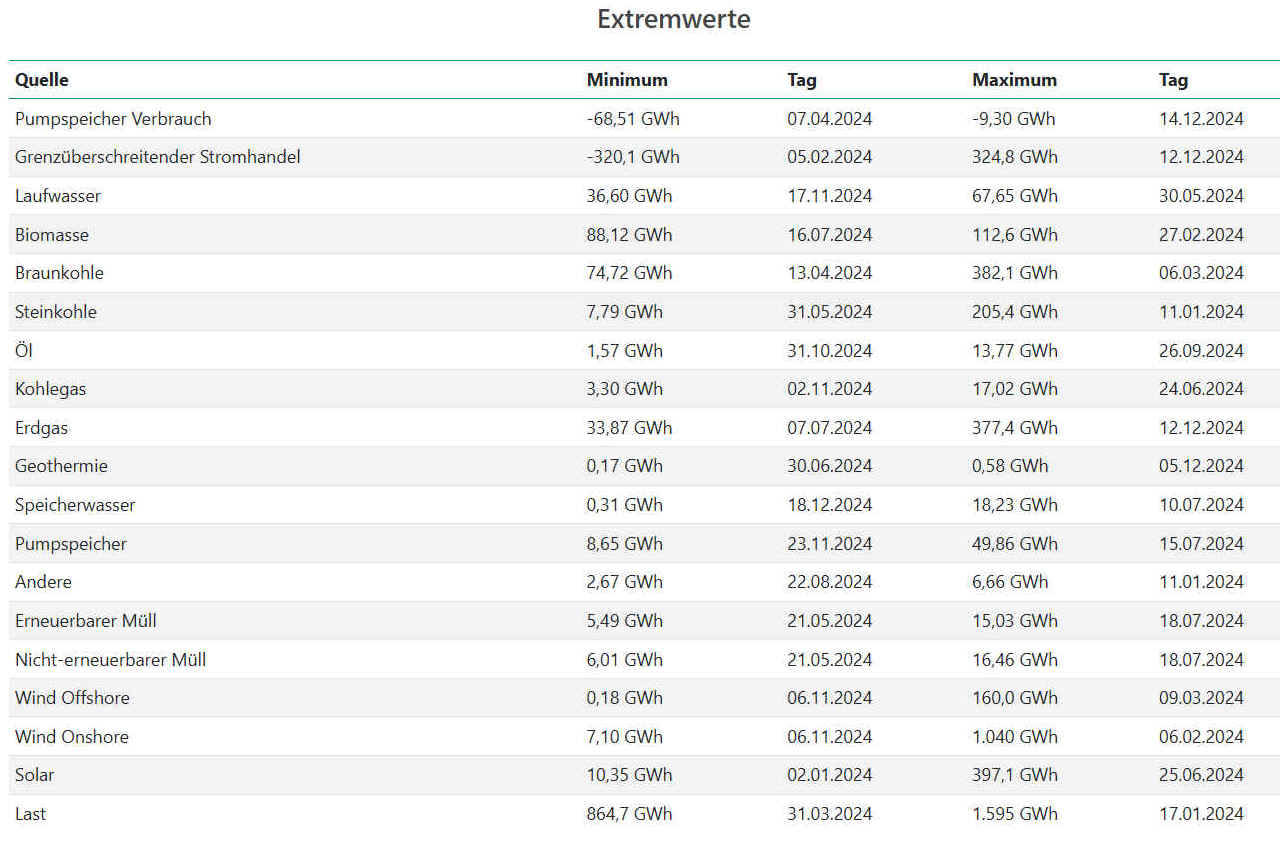 Extremwerte

| Quelle | Minimum | Tag | Maximum | Tag |
|---|---|---|---|---|
| Pumpspeicher Verbrauch | -68,51 GWh | 07.04.2024 | -9,30 GWh | 14.12.2024 |
| Grenzüberschreitender Stromhandel | -320,1 GWh | 05.02.2024 | 324,8 GWh | 12.12.2024 |
| Laufwasser | 36,60 GWh | 17.11.2024 | 67,65 GWh | 30.05.2024 |
| Biomasse | 88,12 GWh | 16.07.2024 | 112,6 GWh | 27.02.2024 |
| Braunkohle | 74,72 GWh | 13.04.2024 | 382,1 GWh | 06.03.2024 |
| Steinkohle | 7,79 GWh | 31.05.2024 | 205,4 GWh | 11.01.2024 |
| Öl | 1,57 GWh | 31.10.2024 | 13,77 GWh | 26.09.2024 |
| Kohlegas | 3,30 GWh | 02.11.2024 | 17,02 GWh | 24.06.2024 |
| Erdgas | 33,87 GWh | 07.07.2024 | 377,4 GWh | 12.12.2024 |
| Geothermie | 0,17 GWh | 30.06.2024 | 0,58 GWh | 05.12.2024 |
| Speicherwasser | 0,31 GWh | 18.12.2024 | 18,23 GWh | 10.07.2024 |
| Pumpspeicher | 8,65 GWh | 23.11.2024 | 49,86 GWh | 15.07.2024 |
| Andere | 2,67 GWh | 22.08.2024 | 6,66 GWh | 11.01.2024 |
| Erneuerbarer Müll | 5,49 GWh | 21.05.2024 | 15,03 GWh | 18.07.2024 |
| Nicht-erneuerbarer Müll | 6,01 GWh | 21.05.2024 | 16,46 GWh | 18.07.2024 |
| Wind Offshore | 0,18 GWh | 06.11.2024 | 160,0 GWh | 09.03.2024 |
| Wind Onshore | 7,10 GWh | 06.11.2024 | 1.040 GWh | 06.02.2024 |
| Solar | 10,35 GWh | 02.01.2024 | 397,1 GWh | 25.06.2024 |
| Last | 864,7 GWh | 31.03.2024 | 1.595 GWh | 17.01.2024 |